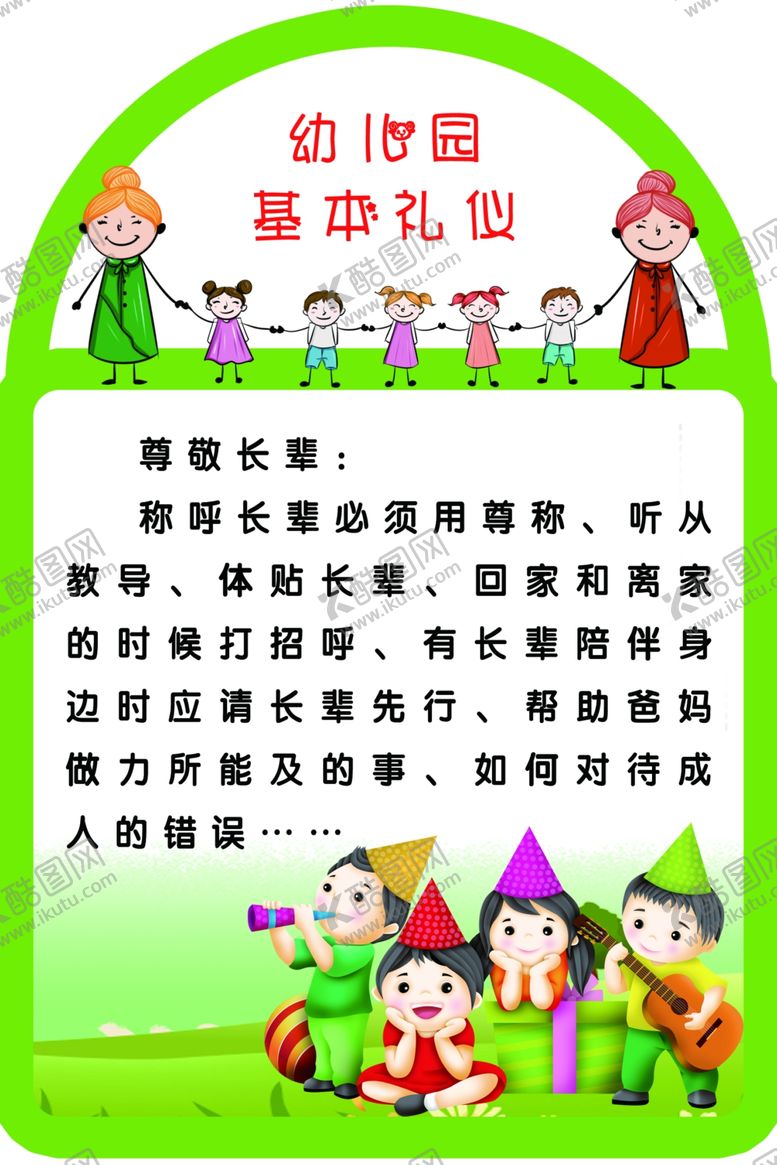 幼儿园
基本礼仪

尊敬长辈：

称呼长辈必须用尊称、听从教导、体贴长辈、回家和离家的时候打招呼、有长辈陪伴身边时应请长辈先行、帮助爸妈做力所能及的事、如何对待成人的错误……

酷图网 www.ikutu.com